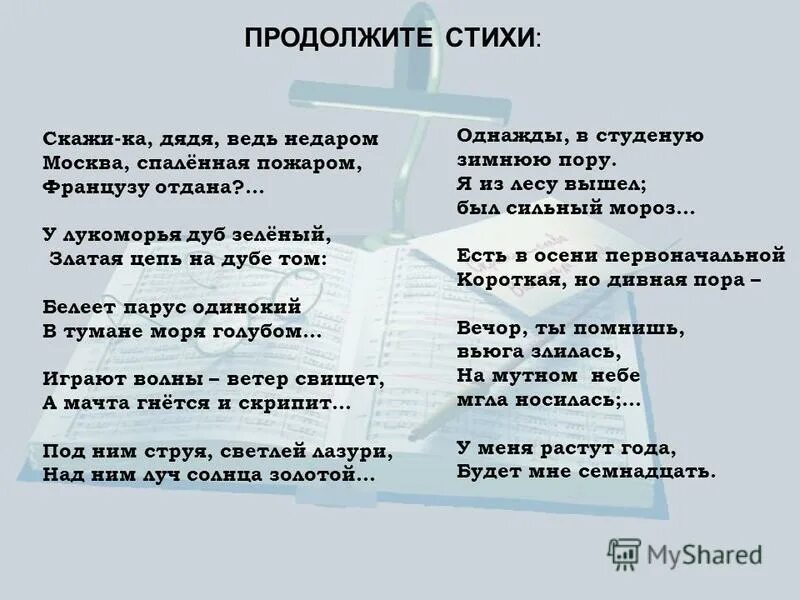 ПРОДОЛЖИТЕ СТИХИ:

Скажи-ка, дядя, ведь недаром
Москва, спалённая пожаром,
Французу отдана?...

У лукоморья дуб зелёный,
Златая цепь на дубе том:

Белеет парус одинокий
В тумане моря голубом...

Играют волны – ветер свищет,
А мачта гнётся и скрипит...

Под ним струя, светлей лазури,
Над ним луч солнца золотой...

Однажды, в студеную
зимнюю пору.
Я из лесу вышел;
был сильный мороз...

Есть в осени первоначальной
Короткая, но дивная пора –

Вечор, ты помнишь,
вьюга злилась,
На мутном небе
мгла носилась;...

У меня растут года,
Будет мне семнадцать.

MyShared